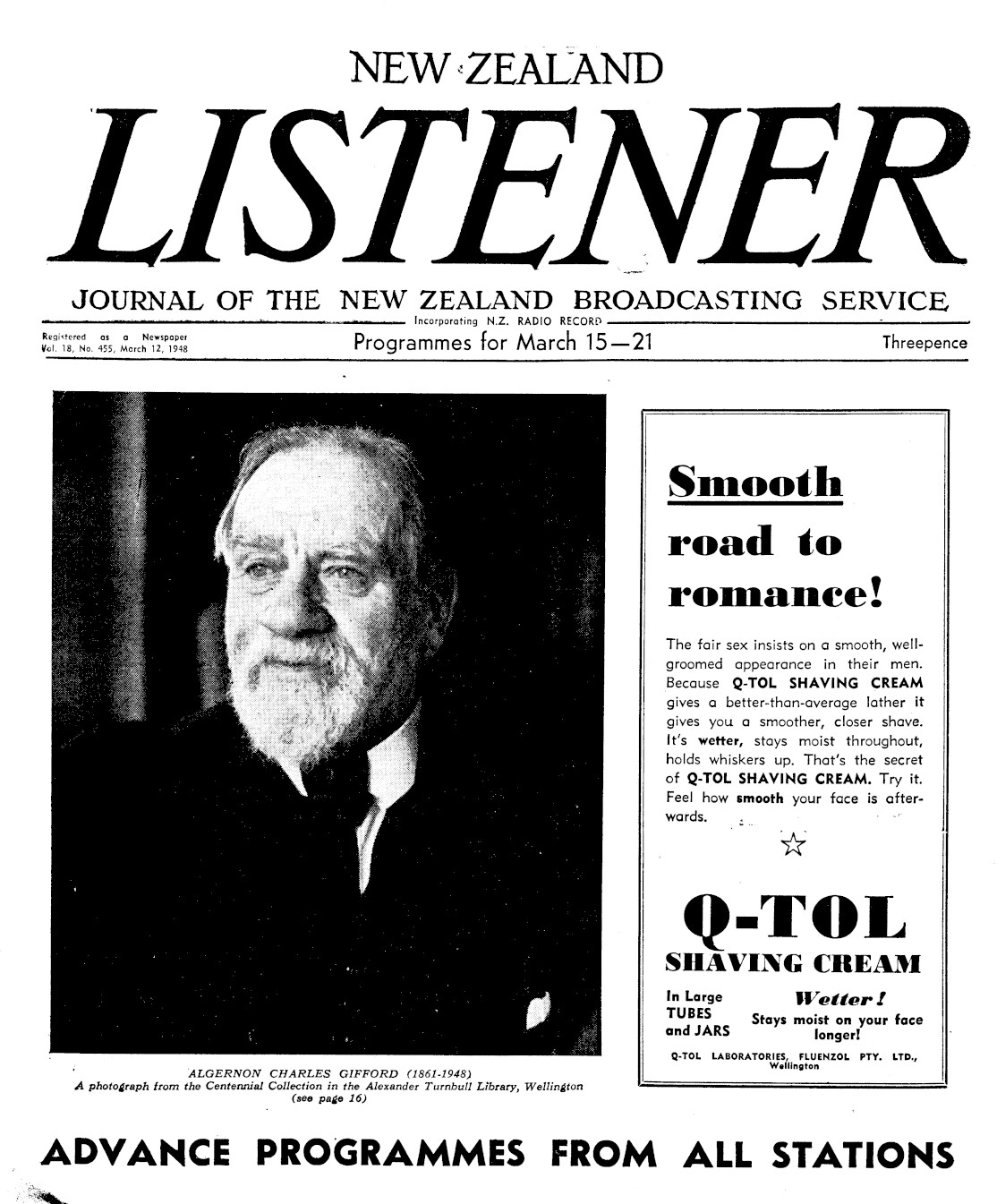 NEW ZEALAND

LISTENER

JOURNAL OF THE NEW ZEALAND BROADCASTING SERVICE

Incorporating N.Z. RADIO RECORD

Registered as a Newspaper
Vol. 18, No. 455, March 12, 1948

Programmes for March 15—21

Threepence

ALGERNON CHARLES GIFFORD (1861-1948)
A photograph from the Centennial Collection in the Alexander Turnbull Library, Wellington
(see page 16)

Smooth road to romance!

The fair sex insists on a smooth, well-groomed appearance in their men. Because Q-TOL SHAVING CREAM gives a better-than-average lather it gives you a smoother, closer shave. It's wetter, stays moist throughout, holds whiskers up. That's the secret of Q-TOL SHAVING CREAM. Try it. Feel how smooth your face is afterwards.

Q-TOL
SHAVING CREAM

In Large TUBES and JARS

Wetter!
Stays moist on your face longer!

Q-TOL LABORATORIES, FLUENZOL PTY. LTD., Wellington

ADVANCE PROGRAMMES FROM ALL STATIONS